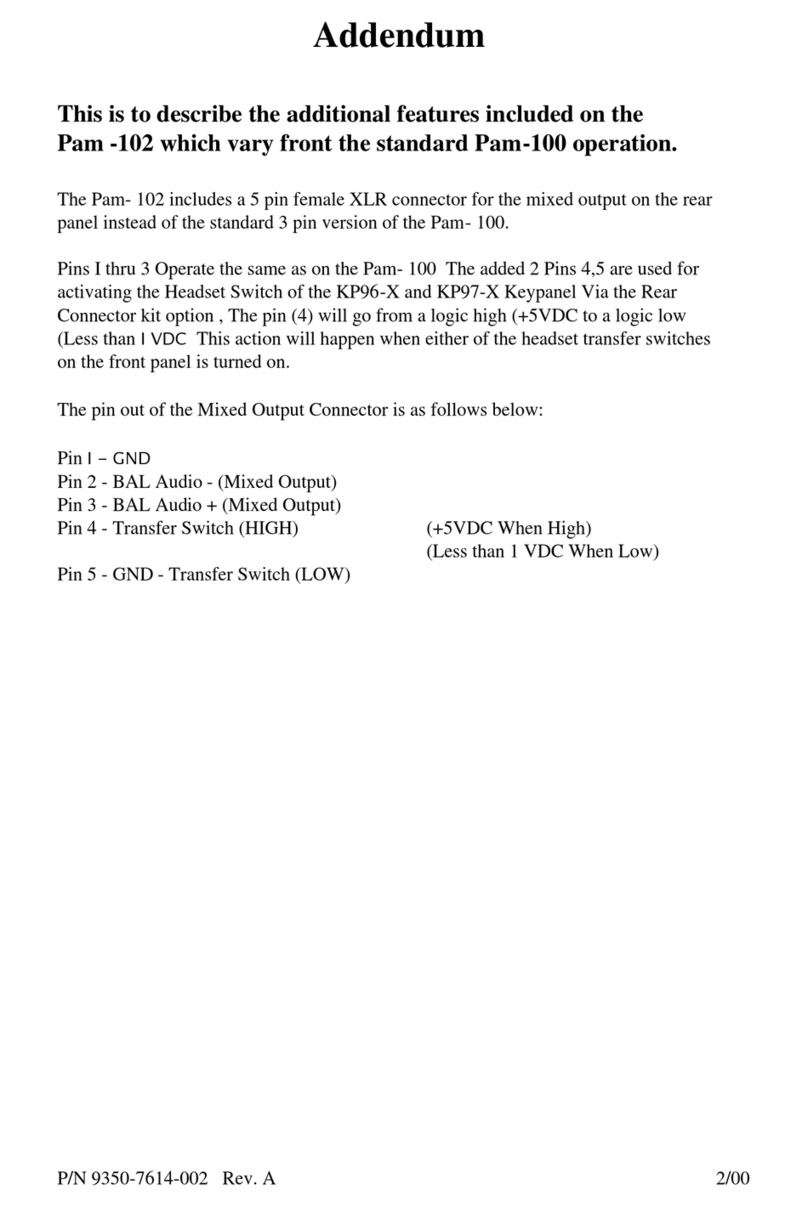 Addendum

This is to describe the additional features included on the Pam -102 which vary front the standard Pam-100 operation.

The Pam- 102 includes a 5 pin female XLR connector for the mixed output on the rear panel instead of the standard 3 pin version of the Pam- 100.

Pins I thru 3 Operate the same as on the Pam- 100 The added 2 Pins 4,5 are used for activating the Headset Switch of the KP96-X and KP97-X Keypanel Via the Rear Connector kit option , The pin (4) will go from a logic high (+5VDC to a logic low (Less than I VDC This action will happen when either of the headset transfer switches on the front panel is turned on.

The pin out of the Mixed Output Connector is as follows below:

Pin I – GND
Pin 2 - BAL Audio - (Mixed Output)
Pin 3 - BAL Audio + (Mixed Output)
Pin 4 - Transfer Switch (HIGH) (+5VDC When High)
(Less than 1 VDC When Low)
Pin 5 - GND - Transfer Switch (LOW)

P/N 9350-7614-002 Rev. A 2/00